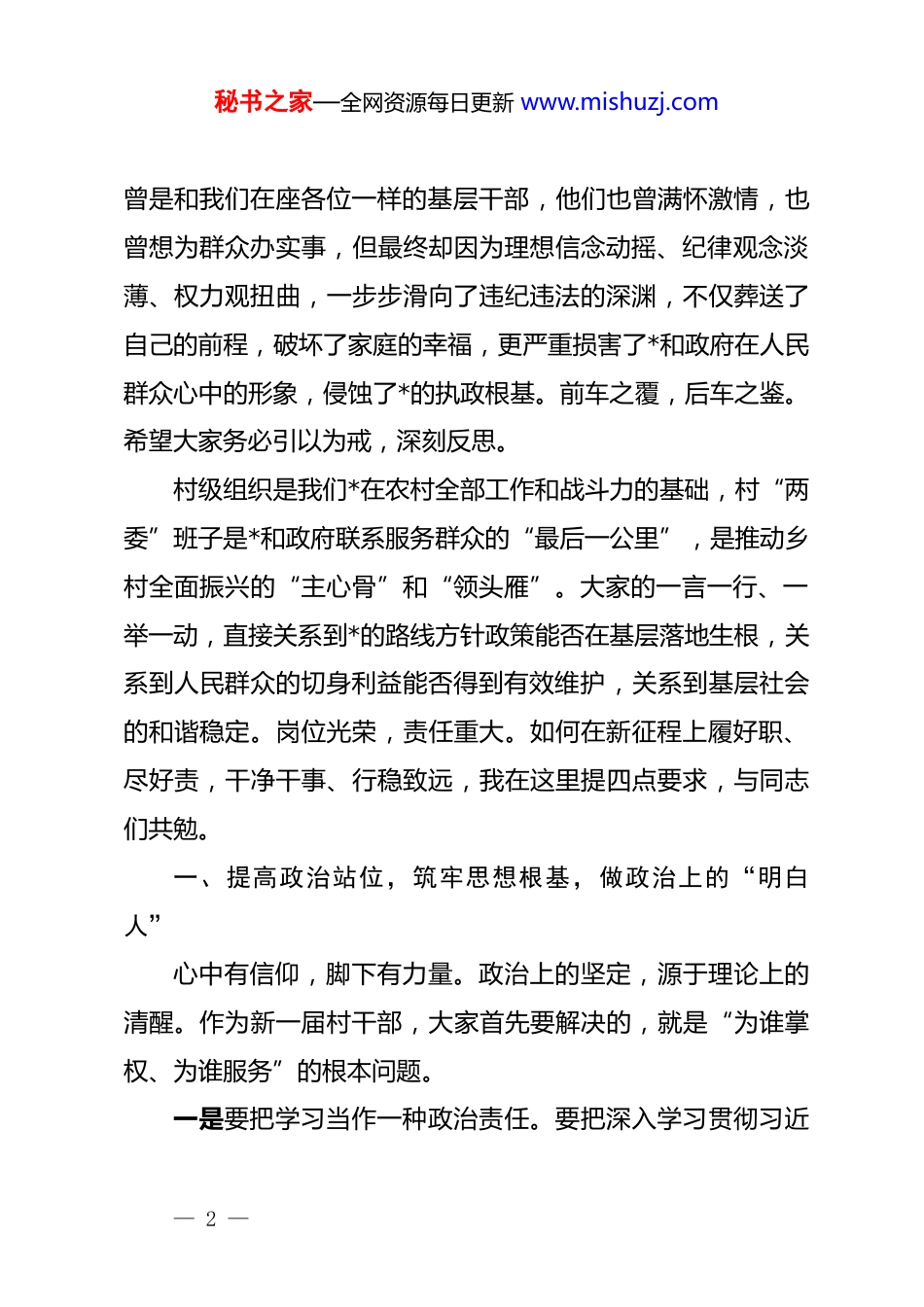 秘书之家—全网资源每日更新 www.mishuzj.com

曾是和我们在座各位一样的基层干部，他们也曾满怀激情，也曾想为群众办实事，但最终却因为理想信念动摇、纪律观念淡薄、权力观扭曲，一步步滑向了违纪违法的深渊，不仅葬送了自己的前程，破坏了家庭的幸福，更严重损害了*和政府在人民群众心中的形象，侵蚀了*的执政根基。前车之覆，后车之鉴。希望大家务必引以为戒，深刻反思。

村级组织是我们*在农村全部工作和战斗力的基础，村“两委”班子是*和政府联系服务群众的“最后一公里”，是推动乡村全面振兴的“主心骨”和“领头雁”。大家的一言一行、一举一动，直接关系到*的路线方针政策能否在基层落地生根，关系到人民群众的切身利益能否得到有效维护，关系到基层社会的和谐稳定。岗位光荣，责任重大。如何在新征程上履好职、尽好责，干净干事、行稳致远，我在这里提四点要求，与同志们共勉。

一、提高政治站位，筑牢思想根基，做政治上的“明白人”

心中有信仰，脚下有力量。政治上的坚定，源于理论上的清醒。作为新一届村干部，大家首先要解决的，就是“为谁掌权、为谁服务”的根本问题。

一是要把学习当作一种政治责任。要把深入学习贯彻习近

— 2 —